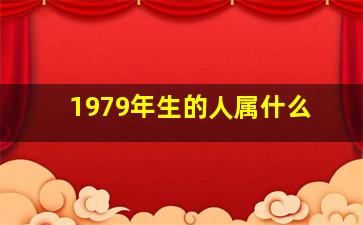 1979年生的人属什么